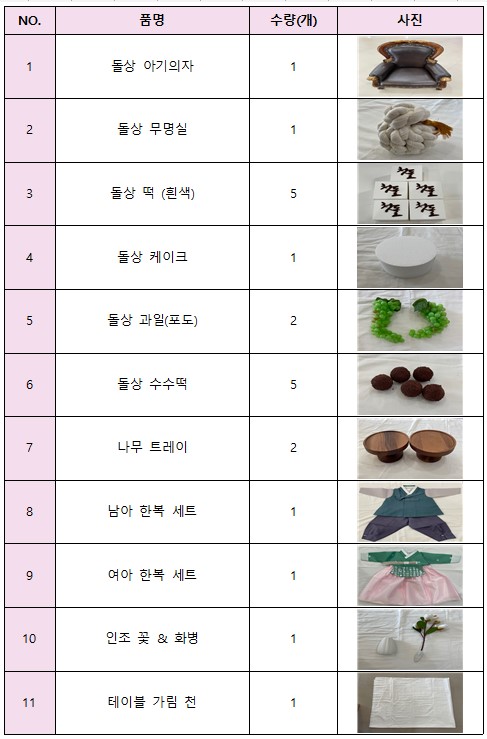 | NO. | 품명 | 수량(개) | 사진 |
|---|---|---|---|
| 1 | 돌상 아기의자 | 1 | |
| 2 | 돌상 무명실 | 1 | |
| 3 | 돌상 떡 (흰색) | 5 | 첫돌 첫돌 첫돌 첫돌 첫돌 |
| 4 | 돌상 케이크 | 1 | |
| 5 | 돌상 과일(포도) | 2 | |
| 6 | 돌상 수수떡 | 5 | |
| 7 | 나무 트레이 | 2 | |
| 8 | 남아 한복 세트 | 1 | |
| 9 | 여아 한복 세트 | 1 | |
| 10 | 인조 꽃 & 화병 | 1 | |
| 11 | 테이블 가림 천 | 1 | |